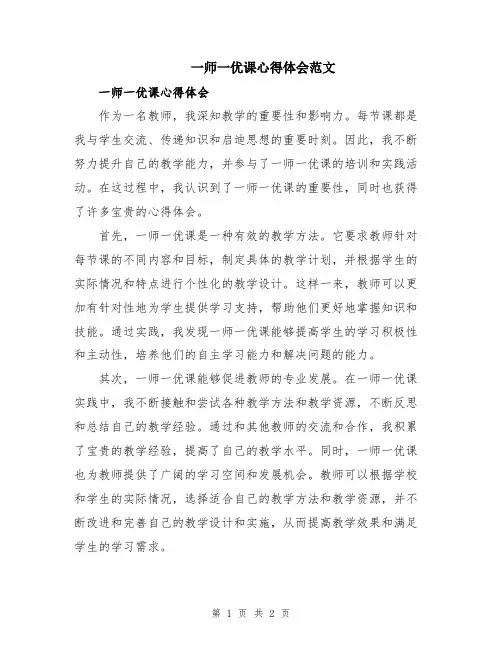 一师一优课心得体会范文

一师一优课心得体会

作为一名教师，我深知教学的重要性和影响力。每节课都是我与学生交流、传递知识和启迪思想的重要时刻。因此，我不断努力提升自己的教学能力，并参与了一师一优课的培训和实践活动。在这过程中，我认识到了一师一优课的重要性，同时也获得了许多宝贵的心得体会。

首先，一师一优课是一种有效的教学方法。它要求教师针对每节课的不同内容和目标，制定具体的教学计划，并根据学生的实际情况和特点进行个性化的教学设计。这样一来，教师可以更加有针对性地为学生提供学习支持，帮助他们更好地掌握知识和技能。通过实践，我发现一师一优课能够提高学生的学习积极性和主动性，培养他们的自主学习能力和解决问题的能力。

其次，一师一优课能够促进教师的专业发展。在一师一优课实践中，我不断接触和尝试各种教学方法和教学资源，不断反思和总结自己的教学经验。通过和其他教师的交流和合作，我积累了宝贵的教学经验，提高了自己的教学水平。同时，一师一优课也为教师提供了广阔的学习空间和发展机会。教师可以根据学校和学生的实际情况，选择适合自己的教学方法和教学资源，并不断改进和完善自己的教学设计和实施，从而提高教学效果和满足学生的学习需求。

第 1 页 共 2 页